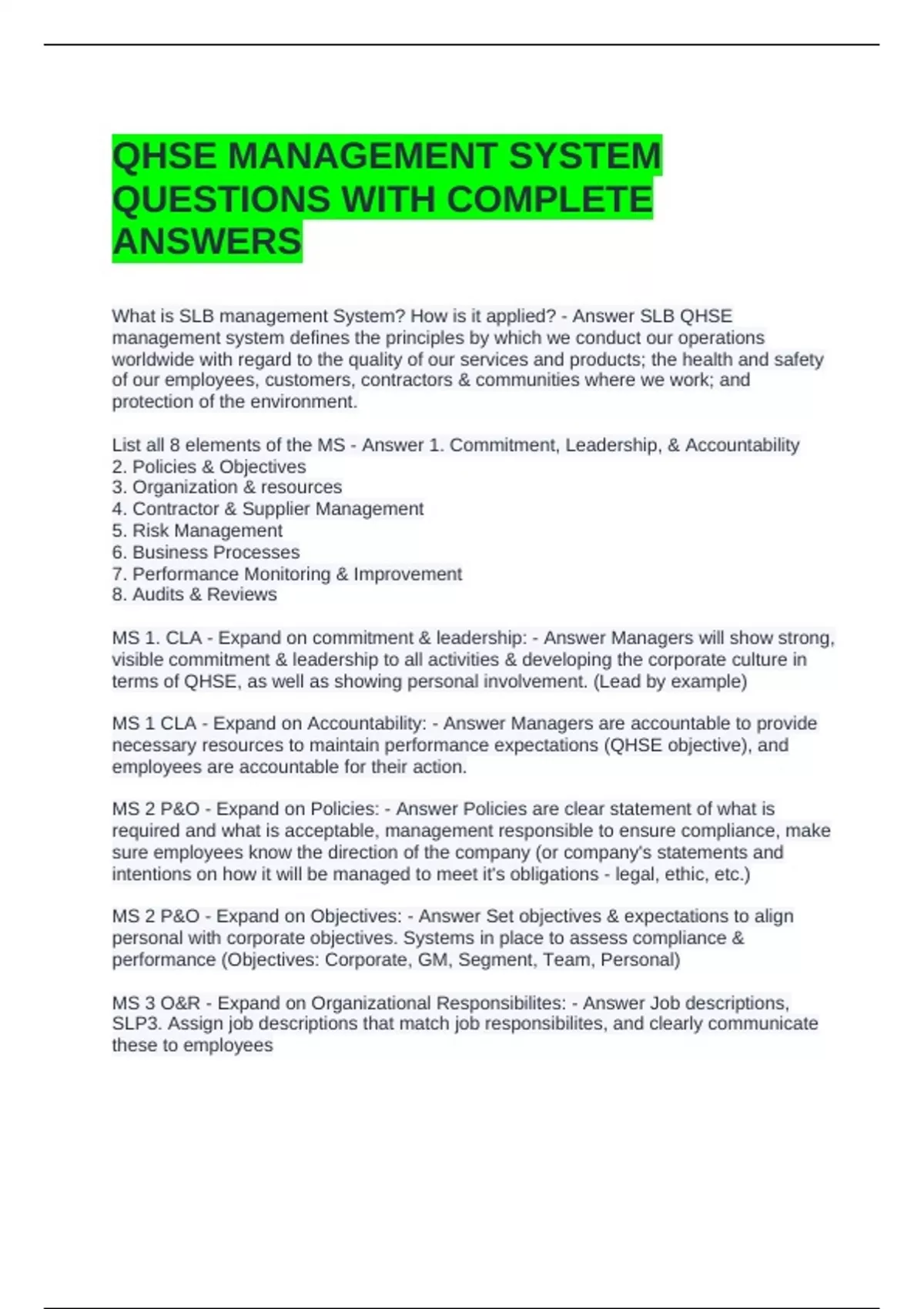 QHSE MANAGEMENT SYSTEM QUESTIONS WITH COMPLETE ANSWERS

What is SLB management System? How is it applied? - Answer SLB QHSE management system defines the principles by which we conduct our operations worldwide with regard to the quality of our services and products; the health and safety of our employees, customers, contractors & communities where we work; and protection of the environment.

List all 8 elements of the MS - Answer 1. Commitment, Leadership, & Accountability
2. Policies & Objectives
3. Organization & resources
4. Contractor & Supplier Management
5. Risk Management
6. Business Processes
7. Performance Monitoring & Improvement
8. Audits & Reviews

MS 1. CLA - Expand on commitment & leadership: - Answer Managers will show strong, visible commitment & leadership to all activities & developing the corporate culture in terms of QHSE, as well as showing personal involvement. (Lead by example)

MS 1 CLA - Expand on Accountability: - Answer Managers are accountable to provide necessary resources to maintain performance expectations (QHSE objective), and employees are accountable for their action.

MS 2 P&O - Expand on Policies: - Answer Policies are clear statement of what is required and what is acceptable, management responsible to ensure compliance, make sure employees know the direction of the company (or company's statements and intentions on how it will be managed to meet it's obligations - legal, ethic, etc.)

MS 2 P&O - Expand on Objectives: - Answer Set objectives & expectations to align personal with corporate objectives. Systems in place to assess compliance & performance (Objectives: Corporate, GM, Segment, Team, Personal)

MS 3 O&R - Expand on Organizational Responsibilites: - Answer Job descriptions, SLP3. Assign job descriptions that match job responsibilites, and clearly communicate these to employees